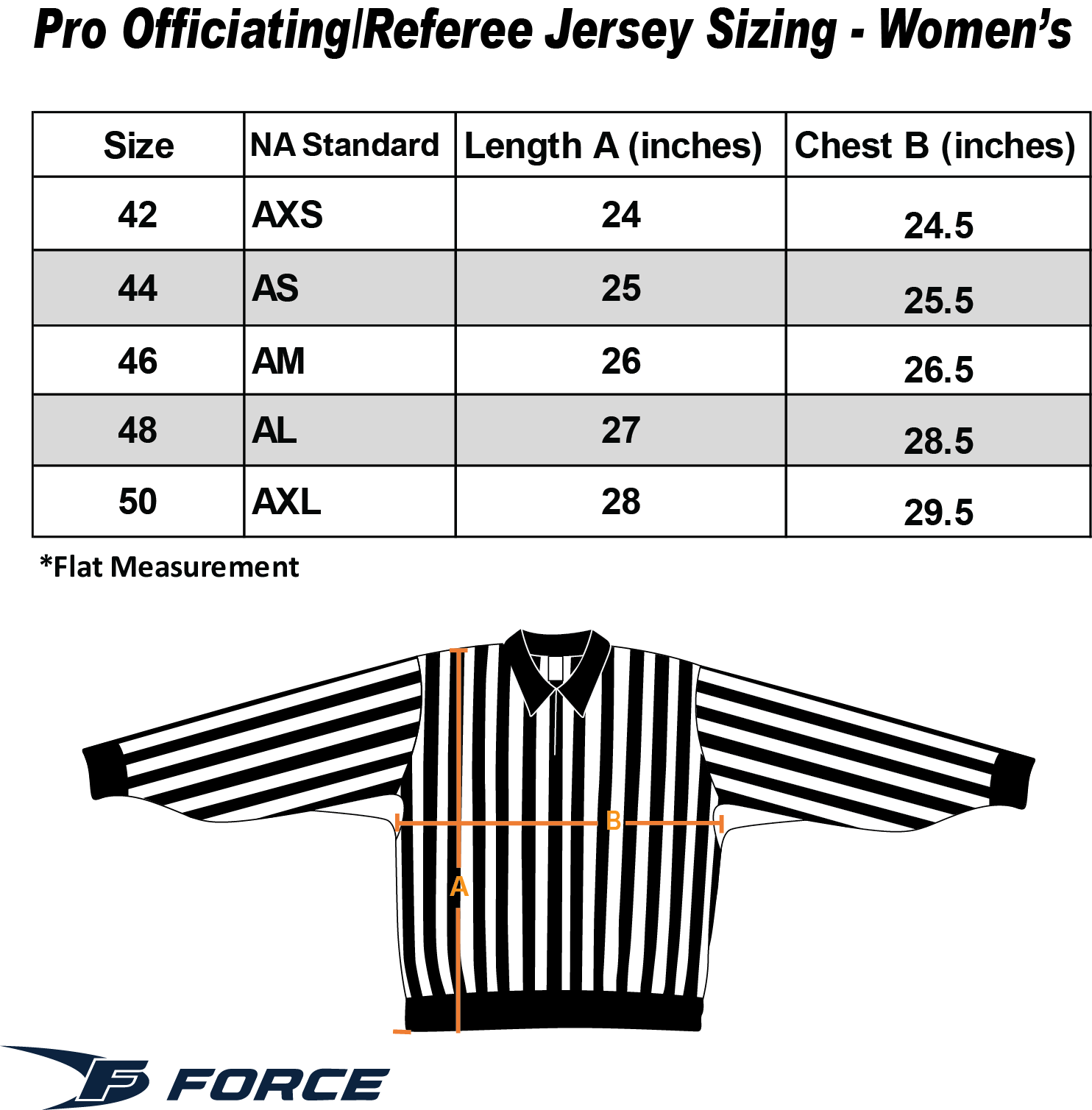 Pro Officiating/Referee Jersey Sizing - Women's

| Size | NA Standard | Length A (inches) | Chest B (inches) |
|---|---|---|---|
| 42 | AXS | 24 | 24.5 |
| 44 | AS | 25 | 25.5 |
| 46 | AM | 26 | 26.5 |
| 48 | AL | 27 | 28.5 |
| 50 | AXL | 28 | 29.5 |

*Flat Measurement

B

A

F FORCE